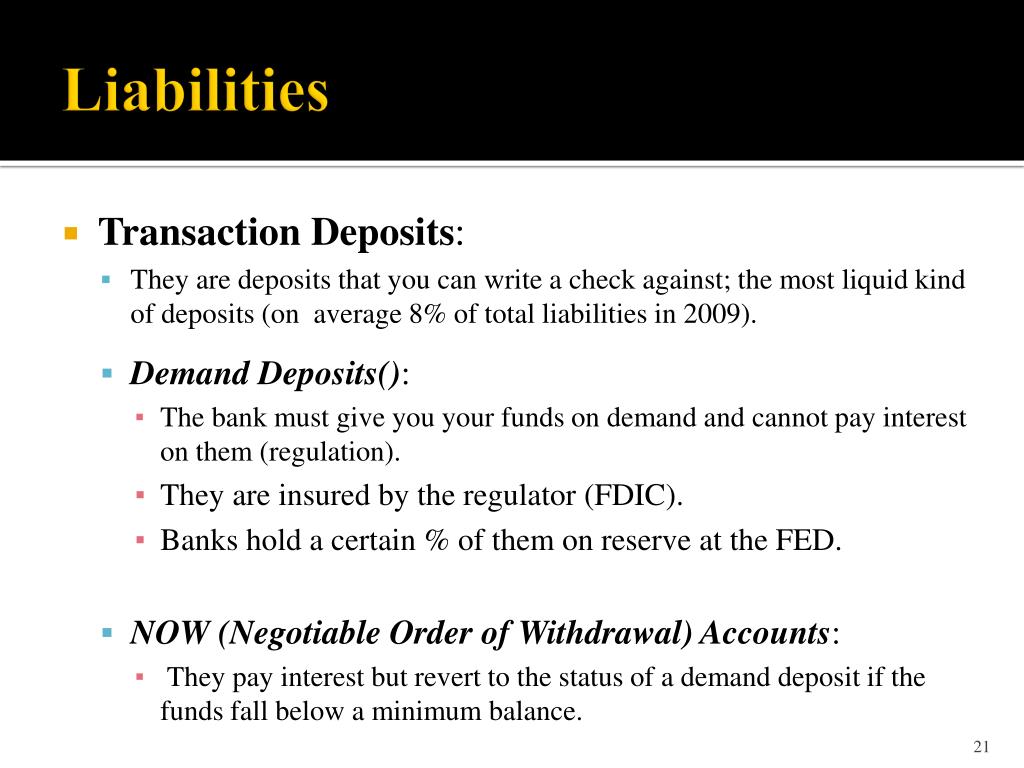 Liabilities

Transaction Deposits:

They are deposits that you can write a check against; the most liquid kind of deposits (on average 8% of total liabilities in 2009).

Demand Deposits():

The bank must give you your funds on demand and cannot pay interest on them (regulation).

They are insured by the regulator (FDIC).

Banks hold a certain % of them on reserve at the FED.

NOW (Negotiable Order of Withdrawal) Accounts:

They pay interest but revert to the status of a demand deposit if the funds fall below a minimum balance.

21